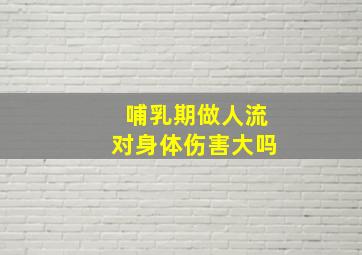 哺乳期做人流
对身体伤害大吗